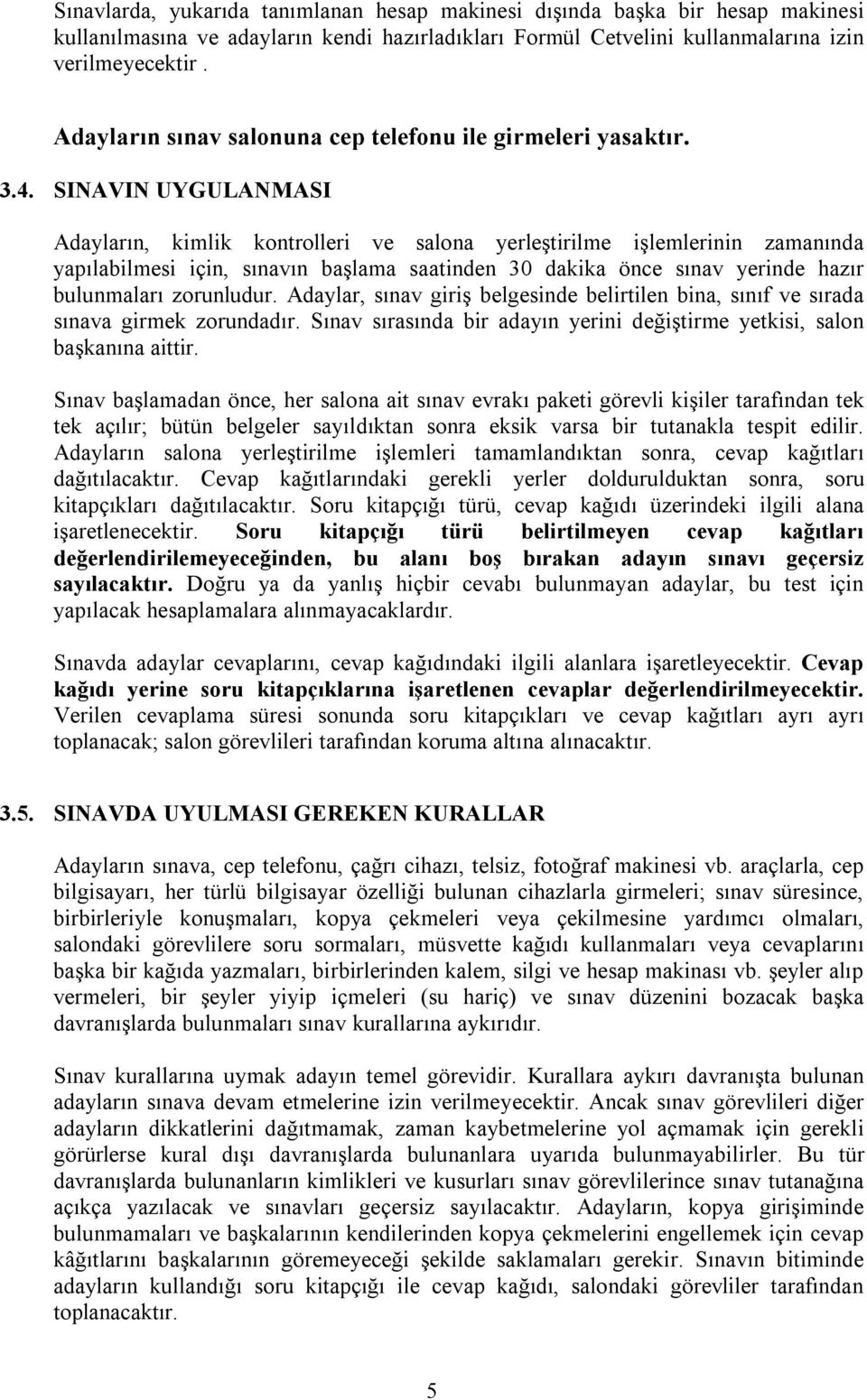 Sınavlarda, yukarıda tanımlanan hesap makinesi dışında başka bir hesap makinesi kullanılmasına ve adayların kendi hazırladıkları Formül Cetvelini kullanmalarına izin verilmeyecektir .

Adayların sınav salonuna cep telefonu ile girmeleri yasaktır.

3.4. SINAVIN UYGULANMASI

Adayların, kimlik kontrolleri ve salona yerleştirilme işlemlerinin zamanında yapılabilmesi için, sınavın başlama saatinden 30 dakika önce sınav yerinde hazır bulunmaları zorunludur. Adaylar, sınav giriş belgesinde belirtilen bina, sınıf ve sırada sınava girmek zorundadır. Sınav sırasında bir adayın yerini değiştirme yetkisi, salon başkanına aittir.

Sınav başlamadan önce, her salona ait sınav evrakı paketi görevli kişiler tarafından tek tek açılır; bütün belgeler sayıldıktan sonra eksik varsa bir tutanakla tespit edilir. Adayların salona yerleştirilme işlemleri tamamlandıktan sonra, cevap kağıtları dağıtılacaktır. Cevap kağıtlarındaki gerekli yerler doldurulduktan sonra, soru kitapçıkları dağıtılacaktır. Soru kitapçığı türü, cevap kağıdı üzerindeki ilgili alana işaretlenecektir. Soru kitapçığı türü belirtilmeyen cevap kağıtları değerlendirilemeyeceğinden, bu alanı boş bırakan adayın sınavı geçersiz sayılacaktır. Doğru ya da yanlış hiçbir cevabı bulunmayan adaylar, bu test için yapılacak hesaplamalara alınmayacaklardır.

Sınavda adaylar cevaplarını, cevap kağıdındaki ilgili alanlara işaretleyecektir. Cevap kağıdı yerine soru kitapçıklarına işaretlenen cevaplar değerlendirilmeyecektir. Verilen cevaplama süresi sonunda soru kitapçıkları ve cevap kağıtları ayrı ayrı toplanacak; salon görevlileri tarafından koruma altına alınacaktır.

3.5. SINAVDA UYULMASI GEREKEN KURALLAR

Adayların sınava, cep telefonu, çağrı cihazı, telsiz, fotoğraf makinesi vb. araçlarla, cep bilgisayarı, her türlü bilgisayar özelliği bulunan cihazlarla girmeleri; sınav süresince, birbirleriyle konuşmaları, kopya çekmeleri veya çekilmesine yardımcı olmaları, salondaki görevlilere soru sormaları, müsvette kağıdı kullanmaları veya cevaplarını başka bir kağıda yazmaları, birbirlerinden kalem, silgi ve hesap makinası vb. şeyler alıp vermeleri, bir şeyler yiyip içmeleri (su hariç) ve sınav düzenini bozacak başka davranışlarda bulunmaları sınav kurallarına aykırıdır.

Sınav kurallarına uymak adayın temel görevidir. Kurallara aykırı davranışta bulunan adayların sınava devam etmelerine izin verilmeyecektir. Ancak sınav görevlileri diğer adayların dikkatlerini dağıtmamak, zaman kaybetmelerine yol açmamak için gerekli görürlerse kural dışı davranışlarda bulunanlara uyarıda bulunmayabilirler. Bu tür davranışlarda bulunanların kimlikleri ve kusurları sınav görevlilerince sınav tutanağına açıkça yazılacak ve sınavları geçersiz sayılacaktır. Adayların, kopya girişiminde bulunmamaları ve başkalarının kendilerinden kopya çekmelerini engellemek için cevap kâğıtlarını başkalarının göremeyeceği şekilde saklamaları gerekir. Sınavın bitiminde adayların kullandığı soru kitapçığı ile cevap kağıdı, salondaki görevliler tarafından toplanacaktır.

5